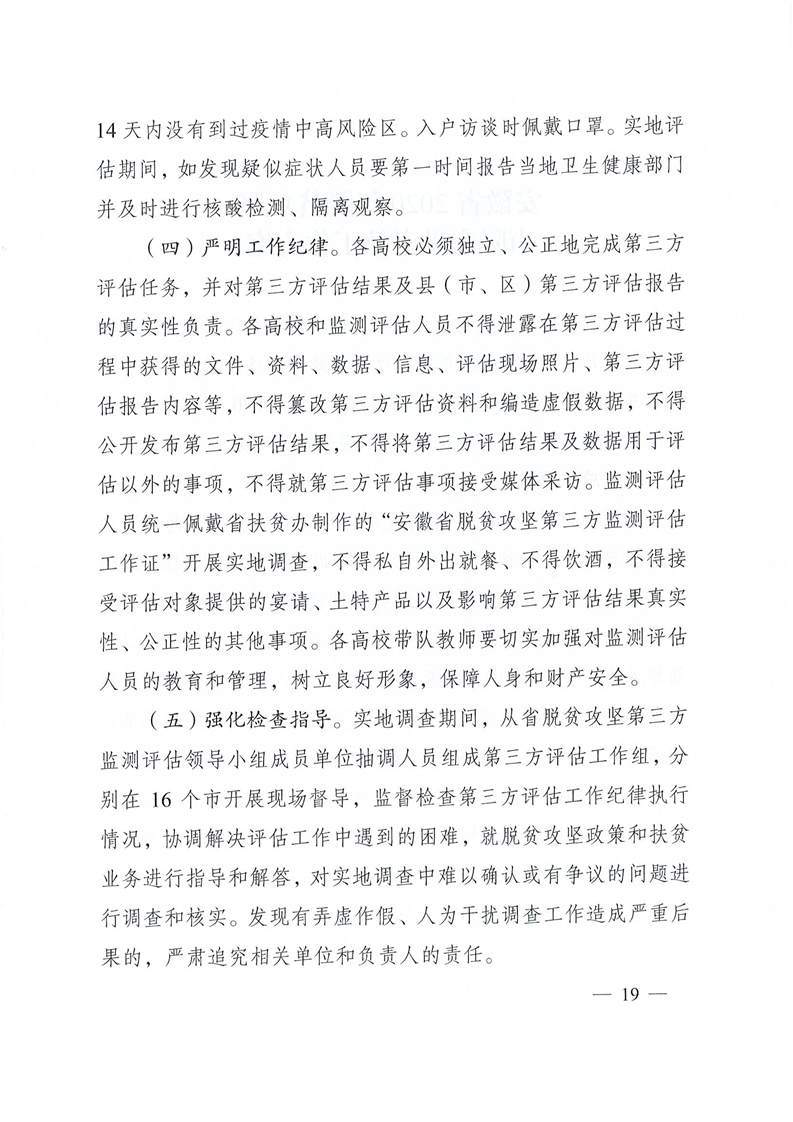 14 天内没有到过疫情中高风险区。入户访谈时佩戴口罩。实地评估期间，如发现疑似症状人员要第一时间报告当地卫生健康部门并及时进行核酸检测、隔离观察。

（四）严明工作纪律。各高校必须独立、公正地完成第三方评估任务，并对第三方评估结果及县（市、区）第三方评估报告的真实性负责。各高校和监测评估人员不得泄露在第三方评估过程中获得的文件、资料、数据、信息、评估现场照片、第三方评估报告内容等，不得篡改第三方评估资料和编造虚假数据，不得公开发布第三方评估结果，不得将第三方评估结果及数据用于评估以外的事项，不得就第三方评估事项接受媒体采访。监测评估人员统一佩戴省扶贫办制作的“安徽省脱贫攻坚第三方监测评估工作证”开展实地调查，不得私自外出就餐、不得饮酒，不得接受评估对象提供的宴请、土特产品以及影响第三方评估结果真实性、公正性的其他事项。各高校带队教师要切实加强对监测评估人员的教育和管理，树立良好形象，保障人身和财产安全。

（五）强化检查指导。实地调查期间，从省脱贫攻坚第三方监测评估领导小组成员单位抽调人员组成第三方评估工作组，分别在 16 个市开展现场督导，监督检查第三方评估工作纪律执行情况，协调解决评估工作中遇到的困难，就脱贫攻坚政策和扶贫业务进行指导和解答，对实地调查中难以确认或有争议的问题进行调查和核实。发现有弄虚作假、人为干扰调查工作造成严重后果的，严肃追究相关单位和负责人的责任。

— 19 —